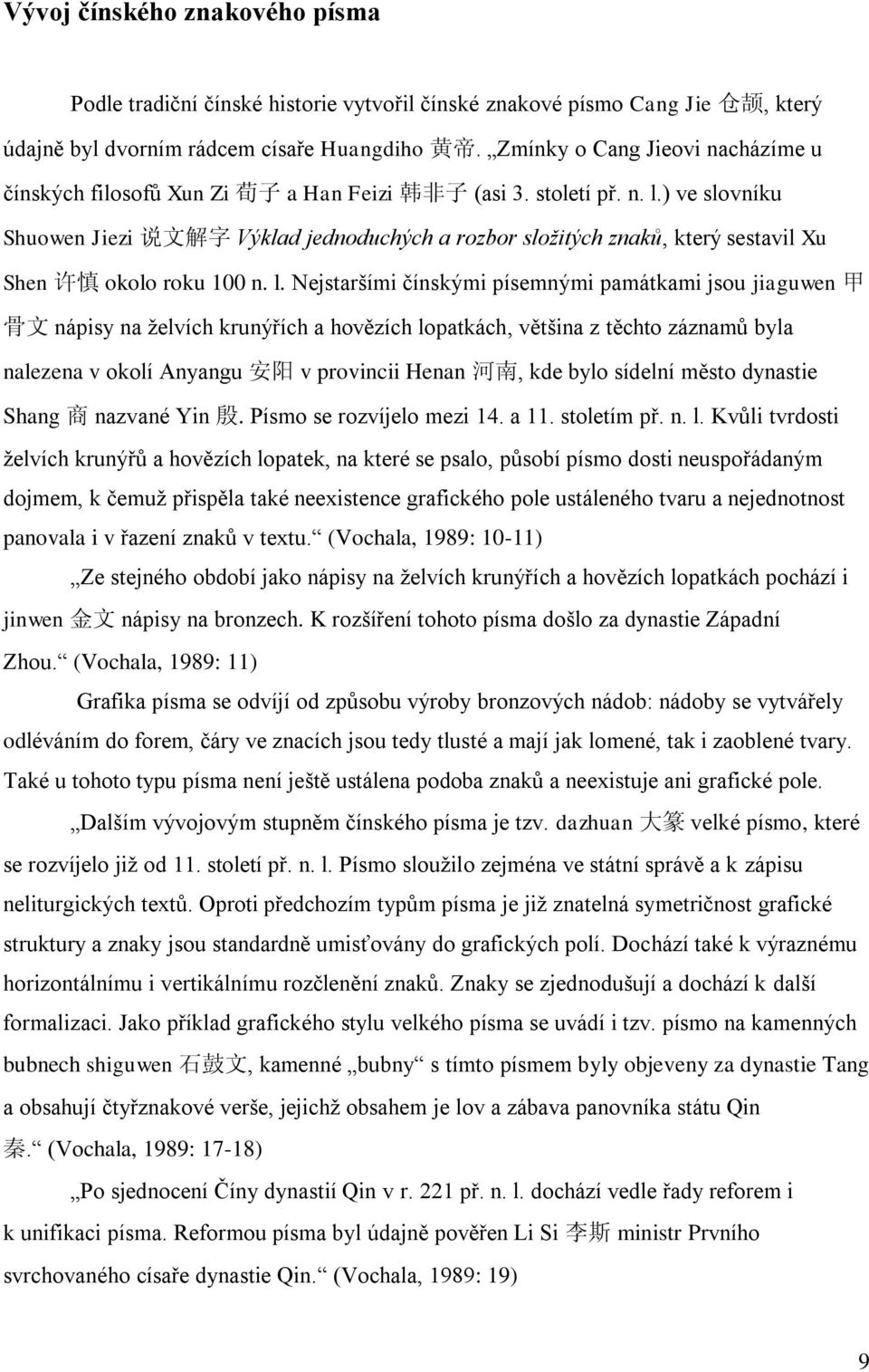 Vývoj čínského znakového písma

Podle tradiční čínské historie vytvořil čínské znakové písmo Cang Jie 仓颉, který údajně byl dvorním rádcem císaře Huangdiho 黄帝. „Zmínky o Cang Jieovi nacházíme u čínských filosofů Xun Zi 荀子 a Han Feizi 韩非子 (asi 3. století př. n. l.) ve slovníku Shuowen Jiezi 说文解字 Výklad jednoduchých a rozbor složitých znaků, který sestavil Xu Shen 许慎 okolo roku 100 n. l. Nejstaršími čínskými písemnými památkami jsou jiaguwen 甲骨文 nápisy na želvích krunýřích a hovězích lopatkách, většina z těchto záznamů byla nalezena v okolí Anyangu 安阳 v provincii Henan 河南, kde bylo sídelní město dynastie Shang 商 nazvané Yin 殷. Písmo se rozvíjelo mezi 14. a 11. stoletím př. n. l. Kvůli tvrdosti želvích krunýřů a hovězích lopatek, na které se psalo, působí písmo dosti neuspořádaným dojmem, k čemuž přispěla také neexistence grafického pole ustáleného tvaru a nejednotnost panovala i v řazení znaků v textu.“ (Vochala, 1989: 10-11)

„Ze stejného období jako nápisy na želvích krunýřích a hovězích lopatkách pochází i jinwen 金文 nápisy na bronzech. K rozšíření tohoto písma došlo za dynastie Západní Zhou.“ (Vochala, 1989: 11)

Grafika písma se odvíjí od způsobu výroby bronzových nádob: nádoby se vytvářely odléváním do forem, čáry ve znacích jsou tedy tlusté a mají jak lomené, tak i zaoblené tvary. Také u tohoto typu písma není ještě ustálena podoba znaků a neexistuje ani grafické pole.

„Dalším vývojovým stupněm čínského písma je tzv. dazhuan 大篆 velké písmo, které se rozvíjelo již od 11. století př. n. l. Písmo sloužilo zejména ve státní správě a k zápisu neliturgických textů. Oproti předchozím typům písma je již znatelná symetričnost grafické struktury a znaky jsou standardně umisťovány do grafických polí. Dochází také k výraznému horizontálnímu i vertikálnímu rozčlenění znaků. Znaky se zjednodušují a dochází k další formalizaci. Jako příklad grafického stylu velkého písma se uvádí i tzv. písmo na kamenných bubnech shiguwen 石鼓文, kamenné „bubny“ s tímto písmem byly objeveny za dynastie Tang a obsahují čtyřznakové verše, jejichž obsahem je lov a zábava panovníka státu Qin 秦.“ (Vochala, 1989: 17-18)

„Po sjednocení Číny dynastií Qin v r. 221 př. n. l. dochází vedle řady reforem i k unifikaci písma. Reformou písma byl údajně pověřen Li Si 李斯 ministr Prvního svrchovaného císaře dynastie Qin.“ (Vochala, 1989: 19)

9